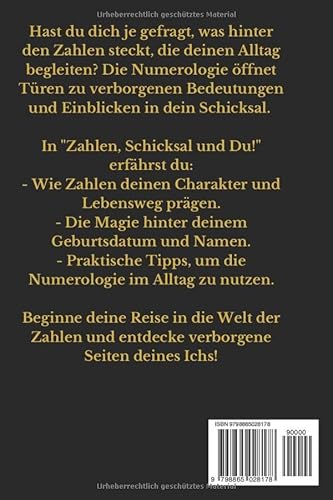 Urheberrechtlich geschütztes Material

Hast du dich je gefragt, was hinter den Zahlen steckt, die deinen Alltag begleiten? Die Numerologie öffnet Türen zu verborgenen Bedeutungen und Einblicken in dein Schicksal.

In "Zahlen, Schicksal und Du!" erfährst du:
- Wie Zahlen deinen Charakter und Lebensweg prägen.
- Die Magie hinter deinem Geburtsdatum und Namen.
- Praktische Tipps, um die Numerologie im Alltag zu nutzen.

Beginne deine Reise in die Welt der Zahlen und entdecke verborgene Seiten deines Ichs!

ISBN 9798865028178

90000

9 798865 028178

Urheberrechtlich geschütztes Material